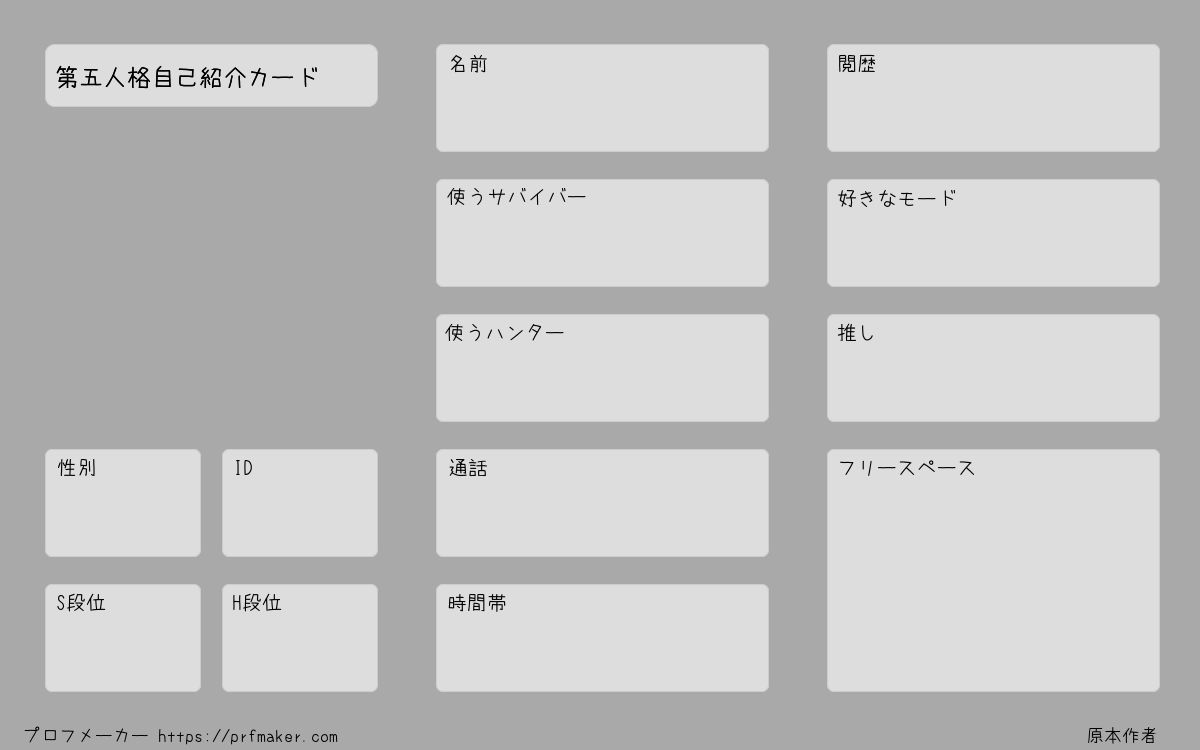 第五人格自己紹介カード

性別

ID

S段位

H段位

名前

使うサバイバー

使うハンター

通話

時間帯

閲歴

好きなモード

推し

フリースペース

プロフメーカー https://prfmaker.com

原本作者